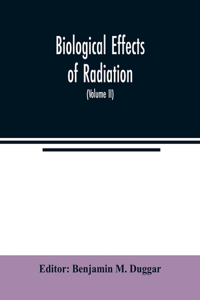 Biological Effects of Radiation

(Volume II)

Editor: Benjamin M. Duggar